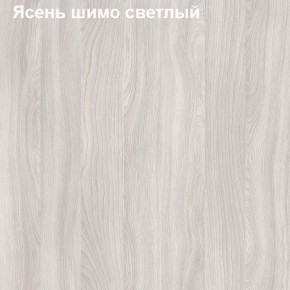 Ясень шимо светлый